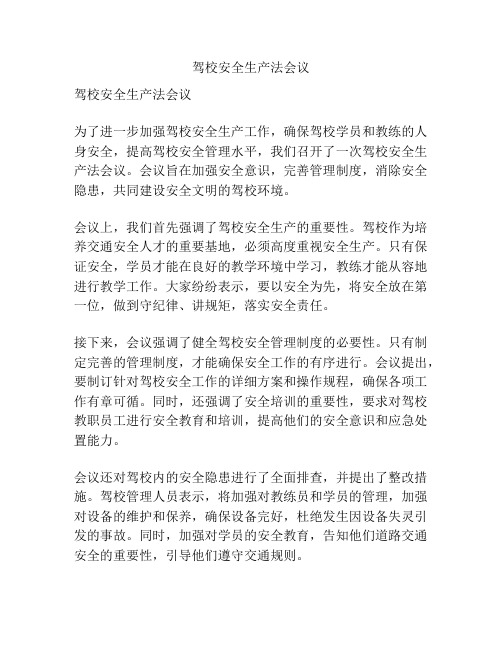 驾校安全生产法会议

驾校安全生产法会议

为了进一步加强驾校安全生产工作，确保驾校学员和教练的人身安全，提高驾校安全管理水平，我们召开了一次驾校安全生产法会议。会议旨在加强安全意识，完善管理制度，消除安全隐患，共同建设安全文明的驾校环境。

会议上，我们首先强调了驾校安全生产的重要性。驾校作为培养交通安全人才的重要基地，必须高度重视安全生产。只有保证安全，学员才能在良好的教学环境中学习，教练才能从容地进行教学工作。大家纷纷表示，要以安全为先，将安全放在第一位，做到守纪律、讲规矩，落实安全责任。

接下来，会议强调了健全驾校安全管理制度的必要性。只有制定完善的管理制度，才能确保安全工作的有序进行。会议提出，要制订针对驾校安全工作的详细方案和操作规程，确保各项工作有章可循。同时，还强调了安全培训的重要性，要求对驾校教职员工进行安全教育和培训，提高他们的安全意识和应急处置能力。

会议还对驾校内的安全隐患进行了全面排查，并提出了整改措施。驾校管理人员表示，将加强对教练员和学员的管理，加强对设备的维护和保养，确保设备完好，杜绝发生因设备失灵引发的事故。同时，加强对学员的安全教育，告知他们道路交通安全的重要性，引导他们遵守交通规则。